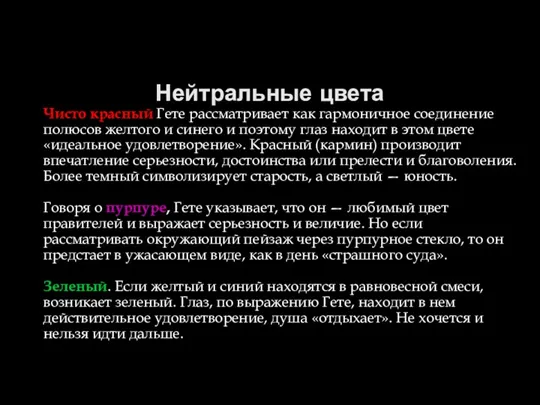 Нейтральные цвета

Чисто красный Гете рассматривает как гармоничное соединение полюсов желтого и синего и поэтому глаз находит в этом цвете «идеальное удовлетворение». Красный (кармин) производит впечатление серьезности, достоинства или прелести и благоволения. Более темный символизирует старость, а светлый — юность.

Говоря о пурпуре, Гете указывает, что он — любимый цвет правителей и выражает серьезность и величие. Но если рассматривать окружающий пейзаж через пурпурное стекло, то он предстает в ужасающем виде, как в день «страшного суда».

Зеленый. Если желтый и синий находятся в равновесной смеси, возникает зеленый. Глаз, по выражению Гете, находит в нем действительное удовлетворение, душа «отдыхает». Не хочется и нельзя идти дальше.